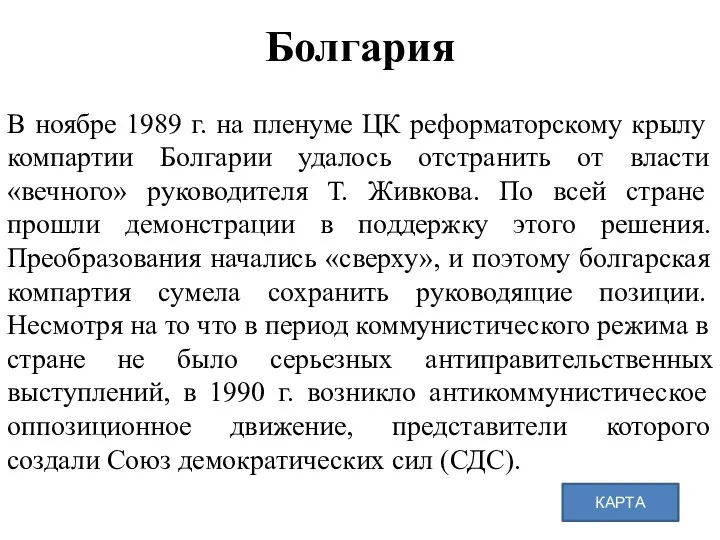 Болгария

В ноябре 1989 г. на пленуме ЦК реформаторскому крылу компартии Болгарии удалось отстранить от власти «вечного» руководителя Т. Живкова. По всей стране прошли демонстрации в поддержку этого решения. Преобразования начались «сверху», и поэтому болгарская компартия сумела сохранить руководящие позиции. Несмотря на то что в период коммунистического режима в стране не было серьезных антиправительственных выступлений, в 1990 г. возникло антикоммунистическое оппозиционное движение, представители которого создали Союз демократических сил (СДС).

КАРТА